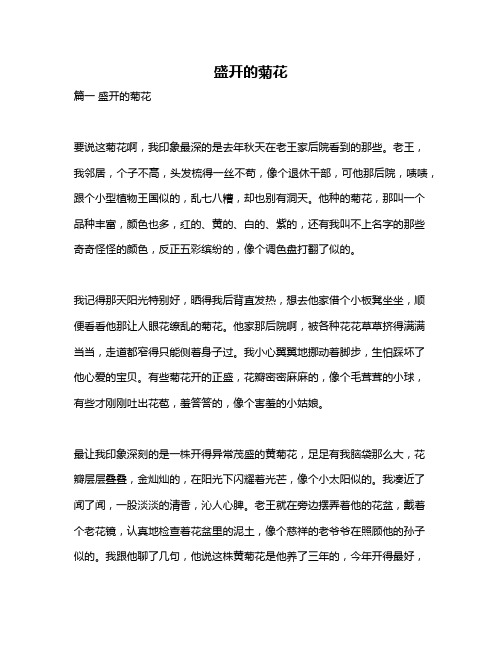 盛开的菊花

篇一 盛开的菊花

要说这菊花啊，我印象最深的是去年秋天在老王家后院看到的那些。老王，我邻居，个子不高，头发梳得一丝不苟，像个退休干部，可他那后院，啧啧，跟个小型植物王国似的，乱七八糟，却也别有洞天。他种的菊花，那叫一个品种丰富，颜色也多，红的、黄的、白的、紫的，还有我叫不上名字的那些奇奇怪怪的颜色，反正五彩缤纷的，像个调色盘打翻了似的。

我记得那天阳光特别好，晒得我后背直发热，想去他家借个小板凳坐坐，顺便看看他那让人眼花缭乱的菊花。他家那后院啊，被各种花花草草挤得满满当当，走道都窄得只能侧着身子过。我小心翼翼地挪动着脚步，生怕踩坏了他心爱的宝贝。有些菊花开的正盛，花瓣密密麻麻的，像个毛茸茸的小球，有些才刚刚吐出花苞，羞答答的，像个害羞的小姑娘。

最让我印象深刻的是一株开得异常茂盛的黄菊花，足足有我脑袋那么大，花瓣层层叠叠，金灿灿的，在阳光下闪耀着光芒，像个小太阳似的。我凑近了闻了闻，一股淡淡的清香，沁人心脾。老王就在旁边摆弄着他的花盆，戴着个老花镜，认真地检查着花盆里的泥土，像个慈祥的老爷爷在照顾他的孙子似的。我跟他聊了几句，他说这株黄菊花是他养了三年的，今年开得最好，